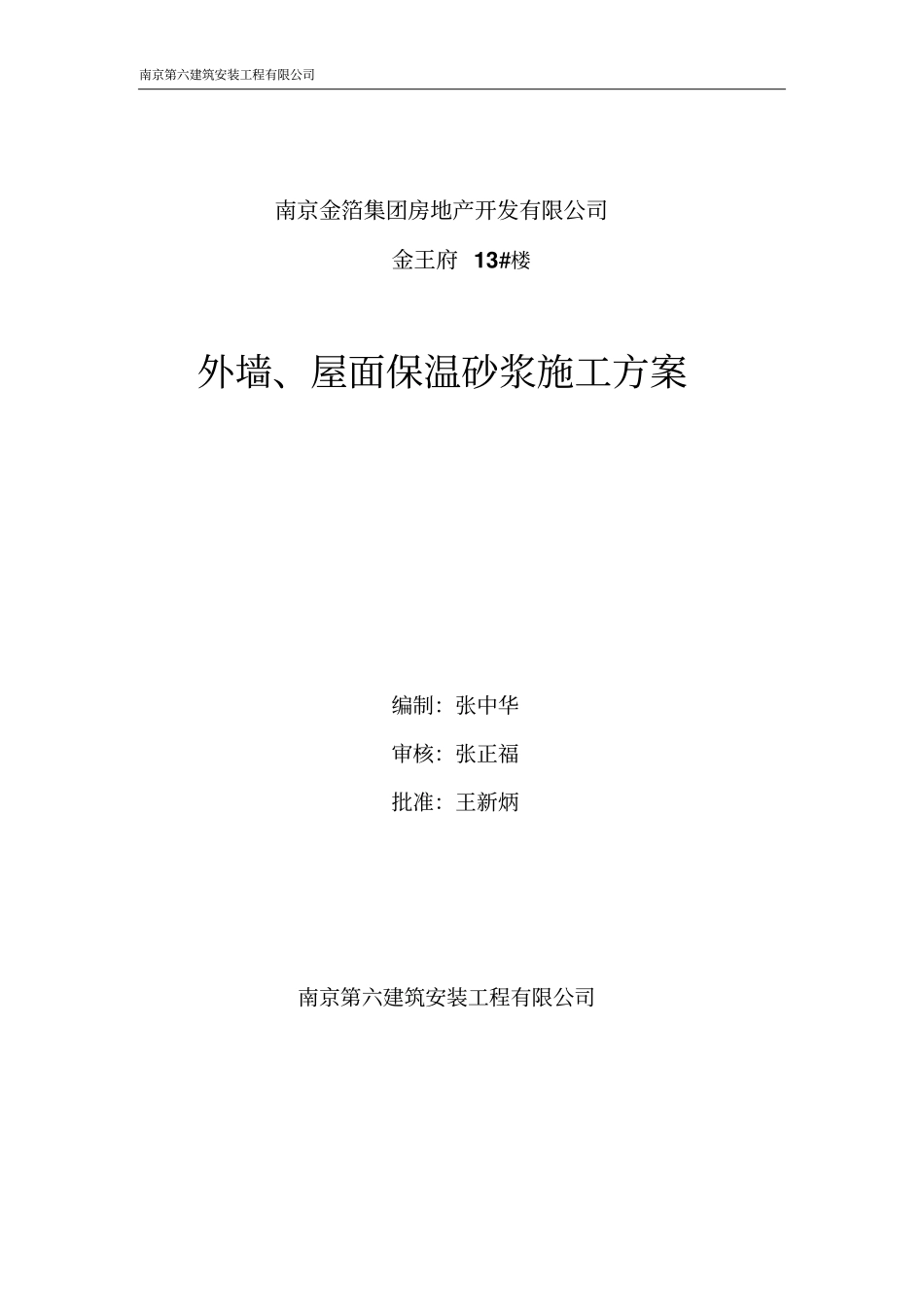 南京第六建筑安装工程有限公司

南京金箔集团房地产开发有限公司

金王府 13#楼

外墙、屋面保温砂浆施工方案

编制：张中华

审核：张正福

批准：王新炳

南京第六建筑安装工程有限公司